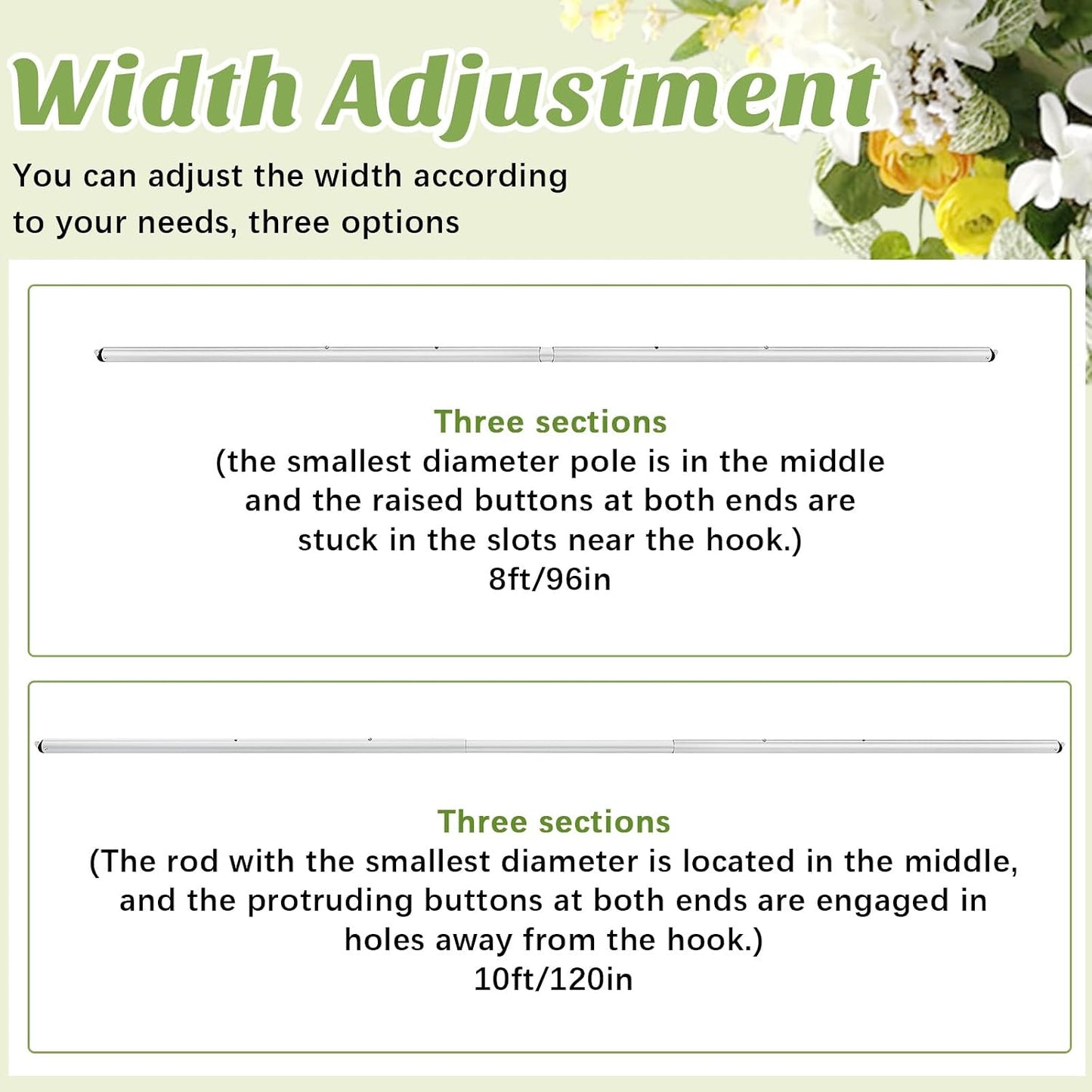 Width Adjustment

You can adjust the width according to your needs, three options

Three sections

(the smallest diameter pole is in the middle and the raised buttons at both ends are stuck in the slots near the hook.)

8ft/96in

Three sections

(The rod with the smallest diameter is located in the middle, and the protruding buttons at both ends are engaged in holes away from the hook.)

10ft/120in